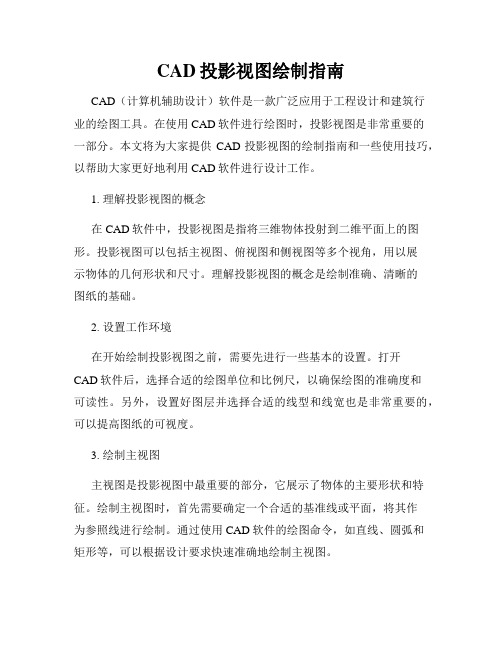 CAD 投影视图绘制指南

CAD（计算机辅助设计）软件是一款广泛应用于工程设计和建筑行业的绘图工具。在使用 CAD 软件进行绘图时，投影视图是非常重要的一部分。本文将为大家提供 CAD 投影视图的绘制指南和一些使用技巧，以帮助大家更好地利用 CAD 软件进行设计工作。

1. 理解投影视图的概念

在 CAD 软件中，投影视图是指将三维物体投射到二维平面上的图形。投影视图可以包括主视图、俯视图和侧视图等多个视角，用以展示物体的几何形状和尺寸。理解投影视图的概念是绘制准确、清晰的图纸的基础。

2. 设置工作环境

在开始绘制投影视图之前，需要先进行一些基本的设置。打开 CAD 软件后，选择合适的绘图单位和比例尺，以确保绘图的准确度和可读性。另外，设置好图层并选择合适的线型和线宽也是非常重要的，可以提高图纸的可视度。

3. 绘制主视图

主视图是投影视图中最重要的部分，它展示了物体的主要形状和特征。绘制主视图时，首先需要确定一个合适的基准线或平面，将其作为参照线进行绘制。通过使用 CAD 软件的绘图命令，如直线、圆弧和矩形等，可以根据设计要求快速准确地绘制主视图。